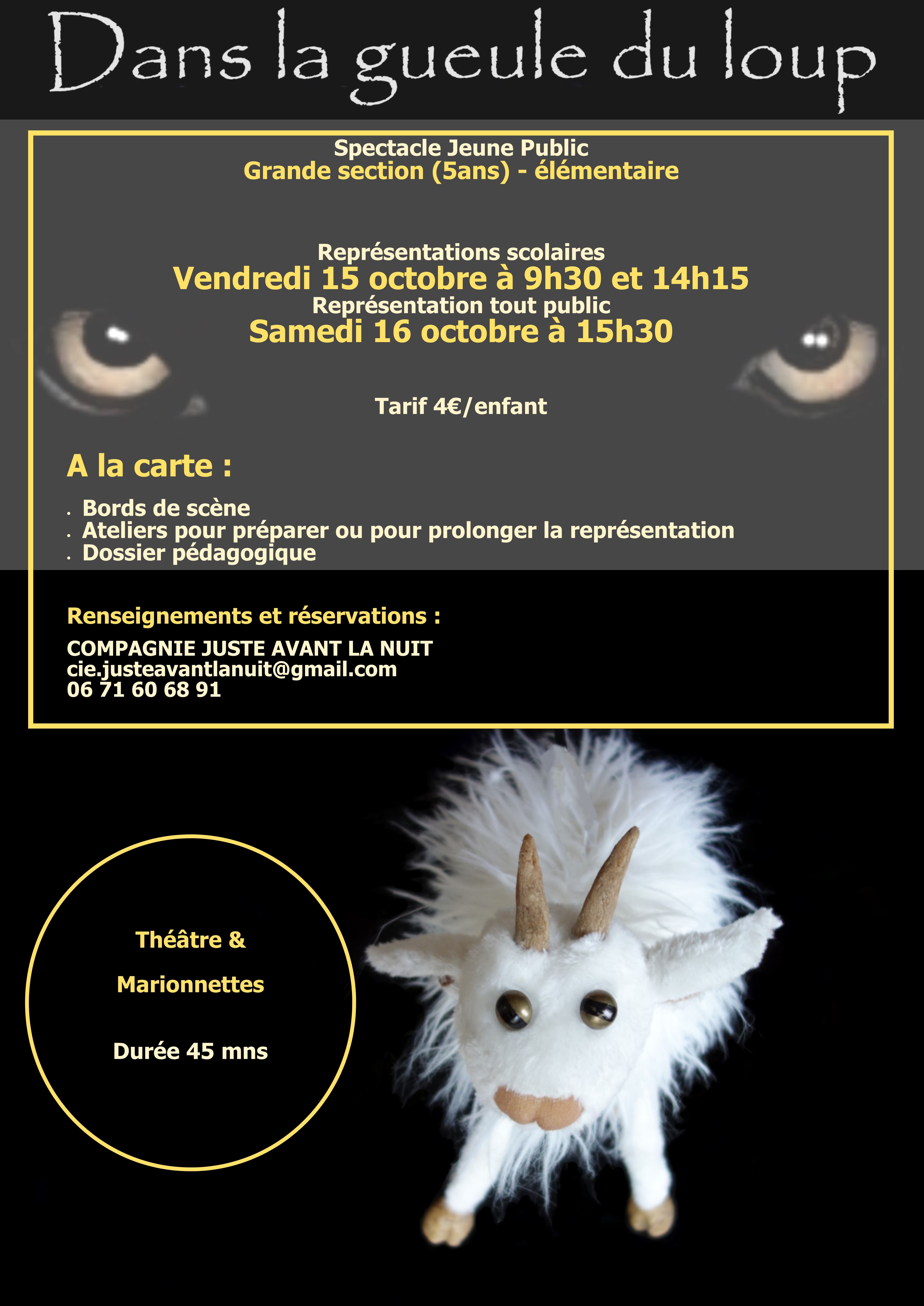 Dans la gueule du loup

Spectacle Jeune Public
Grande section (5ans) - élémentaire

Représentations scolaires
Vendredi 15 octobre à 9h30 et 14h15
Représentation tout public
Samedi 16 octobre à 15h30

Tarif 4€/enfant

A la carte :

• Bords de scène
• Ateliers pour préparer ou pour prolonger la représentation
• Dossier pédagogique

Renseignements et réservations :

COMPAGNIE JUSTE AVANT LA NUIT
cie.justeavantlanuit@gmail.com
06 71 60 68 91

Théâtre &
Marionnettes

Durée 45 mns